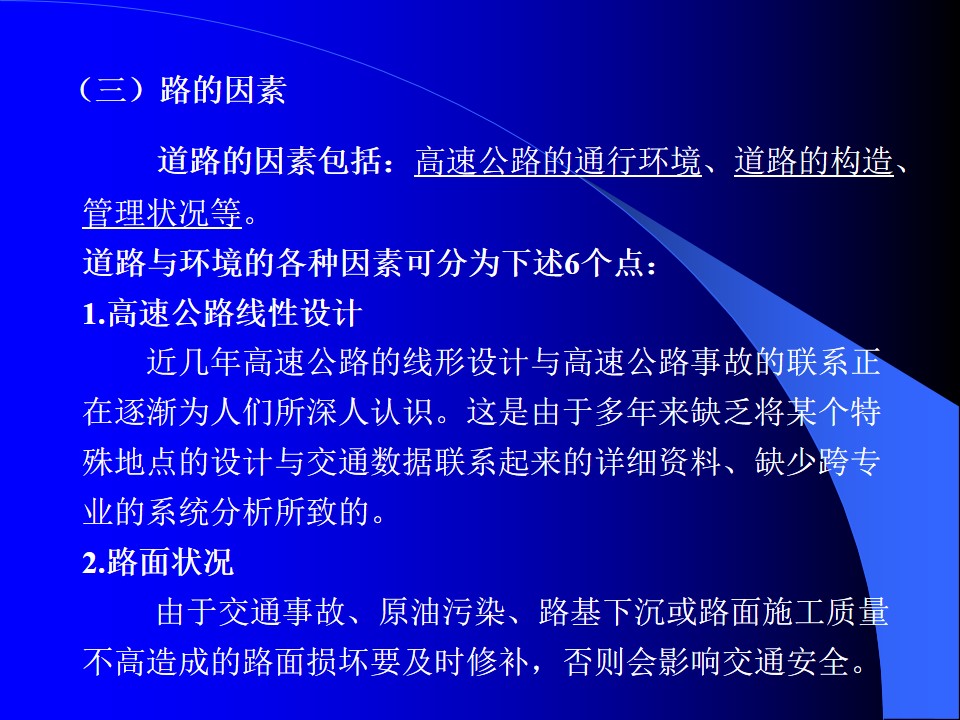 （三）路的因素

道路的因素包括：高速公路的通行环境、道路的构造、管理状况等。

道路与环境的各种因素可分为下述6个点：

1.高速公路线性设计

近几年高速公路的线形设计与高速公路事故的联系正在逐渐为人们所深人认识。这是由于多年来缺乏将某个特殊地点的设计与交通数据联系起来的详细资料、缺少跨专业的系统分析所致的。

2.路面状况

由于交通事故、原油污染、路基下沉或路面施工质量不高造成的路面损坏要及时修补，否则会影响交通安全。